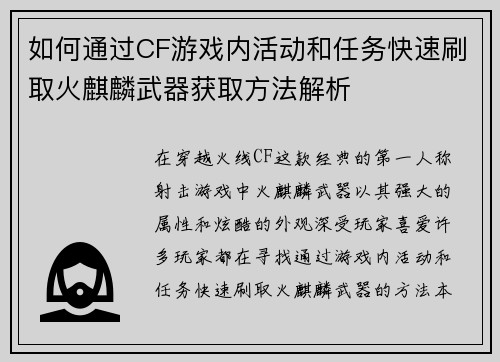 如何通过CF游戏内活动和任务快速刷取火麒麟武器获取方法解析

在穿越火线CF这款经典的第一人称射击游戏中火麒麟武器以其强大的属性和炫酷的外观深受玩家喜爱许多玩家都在寻找通过游戏内活动和任务快速刷取火麒麟武器的方法本